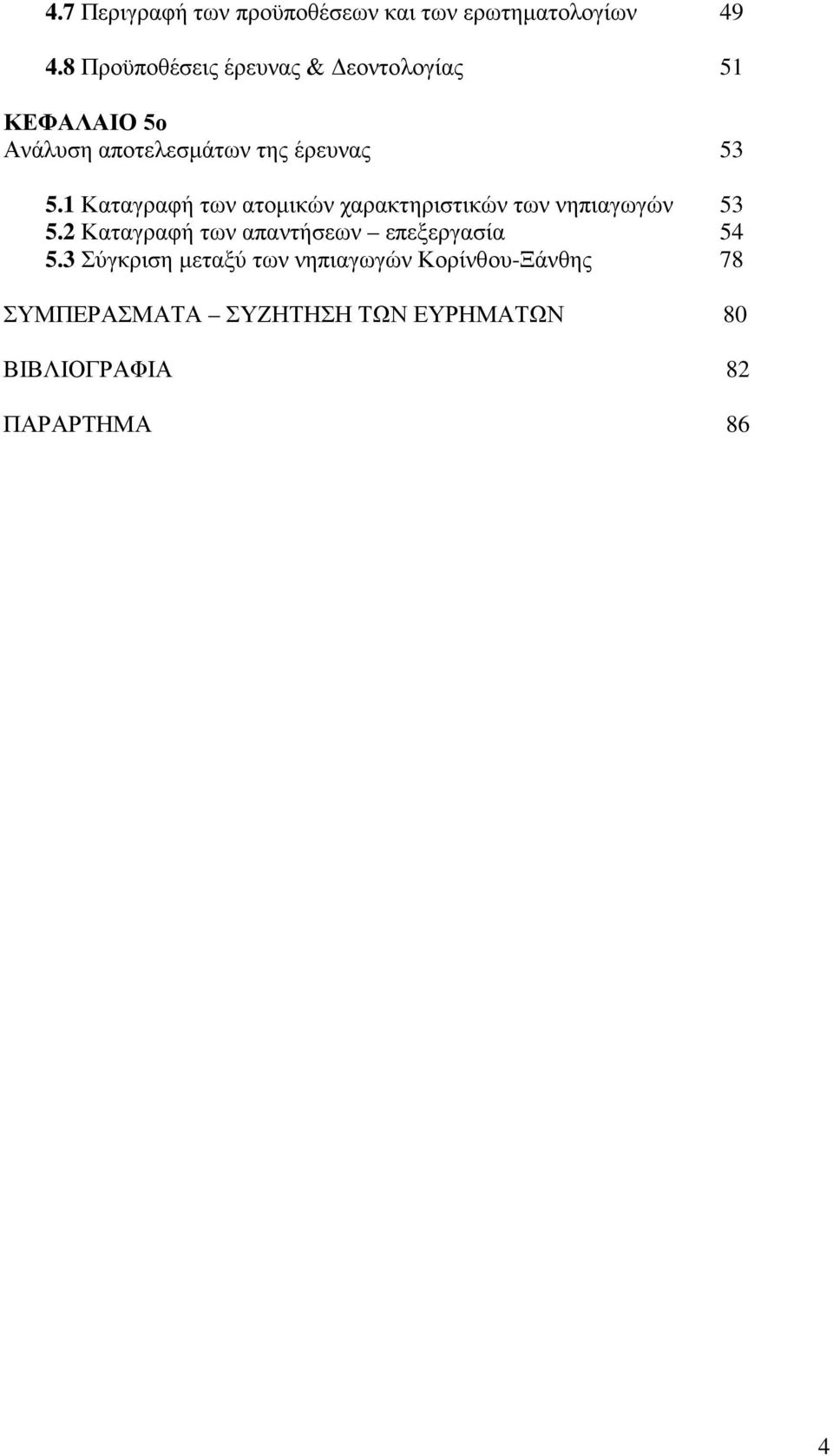 4.7 Περιγραφή των προϋποθέσεων και των ερωτηματολογίων 49

4.8 Προϋποθέσεις έρευνας & Δεοντολογίας 51

ΚΕΦΑΛΑΙΟ 5ο
Ανάλυση αποτελεσμάτων της έρευνας 53

5.1 Καταγραφή των ατομικών χαρακτηριστικών των νηπιαγωγών 53
5.2 Καταγραφή των απαντήσεων – επεξεργασία 54
5.3 Σύγκριση μεταξύ των νηπιαγωγών Κορίνθου-Ξάνθης 78

ΣΥΜΠΕΡΑΣΜΑΤΑ – ΣΥΖΗΤΗΣΗ ΤΩΝ ΕΥΡΗΜΑΤΩΝ 80

ΒΙΒΛΙΟΓΡΑΦΙΑ 82

ΠΑΡΑΡΤΗΜΑ 86

4